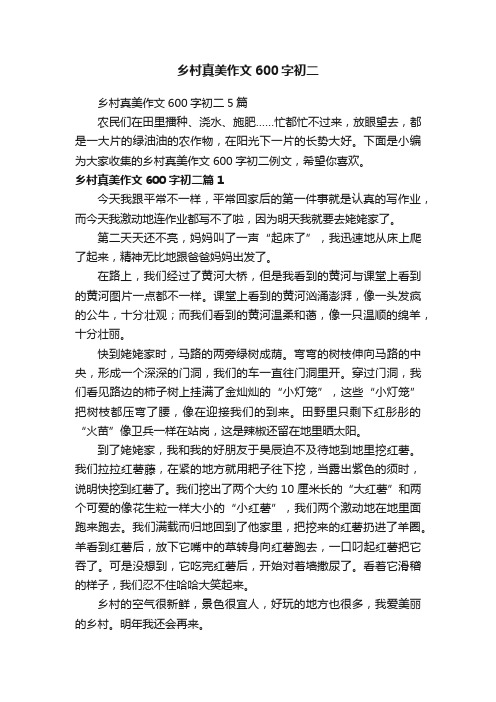 乡村真美作文600字初二

乡村真美作文600字初二5篇

农民们在田里播种、浇水、施肥……忙都忙不过来，放眼望去，都是一大片的绿油油的农作物，在阳光下一片的长势大好。下面是小编为大家收集的乡村真美作文600字初二例文，希望你喜欢。

乡村真美作文600字初二篇1

今天我跟平常不一样，平常回家后的第一件事就是认真的写作业，而今天我激动地连作业都写不了啦，因为明天我就要去姥姥家了。

第二天天还不亮，妈妈叫了一声“起床了”，我迅速地从床上爬了起来，精神无比地跟爸爸妈妈出发了。

在路上，我们经过了黄河大桥，但是我看到的黄河与课堂上看到的黄河图片一点都不一样。课堂上看到的黄河汹涌澎湃，像一头发疯的公牛，十分壮观；而我们看到的黄河温柔和蔼，像一只温顺的绵羊，十分壮丽。

快到姥姥家时，马路的两旁绿树成荫。弯弯的树枝伸向马路的中央，形成一个深深的门洞，我们的车一直往门洞里开。穿过门洞，我们看见路边的柿子树上挂满了金灿灿的“小灯笼”，这些“小灯笼”把树枝都压弯了腰，像在迎接我们的到来。田野里只剩下红彤彤的“火苗”像卫兵一样在站岗，这是辣椒还留在地里晒太阳。

到了姥姥家，我和我的好朋友于昊辰迫不及待地到地里挖红薯。我们拉拉红薯藤，在紧的地方就用耙子往下挖，当露出紫色的须时，说明快挖到红薯了。我们挖出了两个大约10厘米长的“大红薯”和两个可爱的像花生粒一样大小的“小红薯”，我们两个激动地在地里面跑来跑去。我们满载而归地回到了他家里，把挖来的红薯扔进了羊圈。羊看到红薯后，放下它嘴中的草转身向红薯跑去，一口叼起红薯把它吞了。可是没想到，它吃完红薯后，开始对着墙撒尿了。看着它滑稽的样子，我们忍不住哈哈大笑起来。

乡村的空气很新鲜，景色很宜人，好玩的地方也很多，我爱美丽的乡村。明年我还会再来。